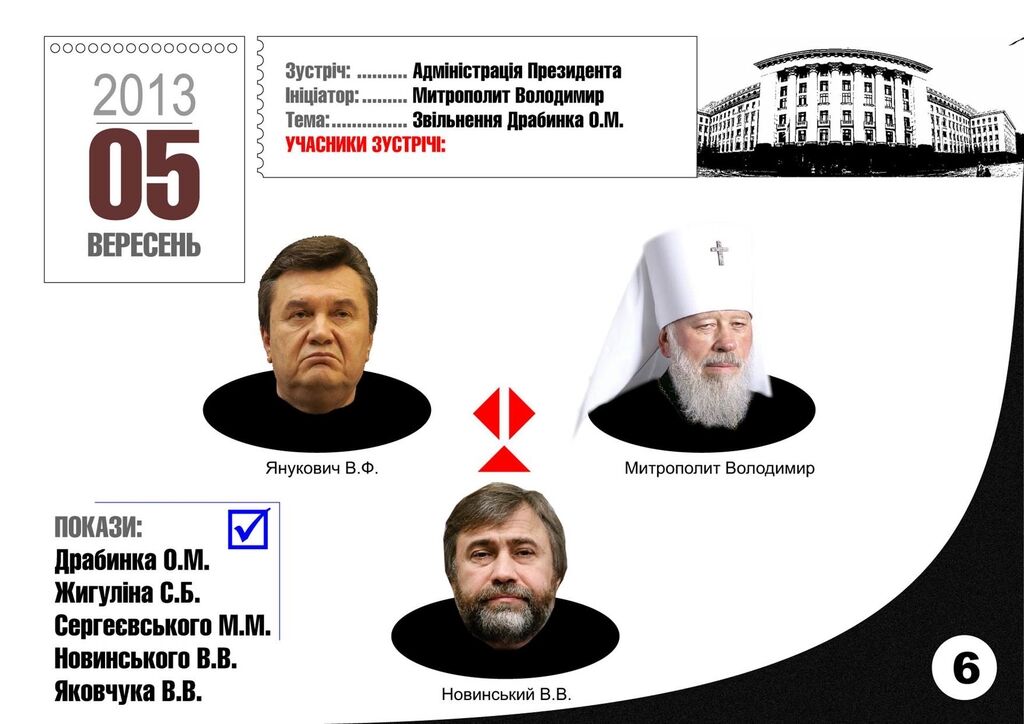 2013
05
ВЕРЕСЕНЬ

Зустріч: .......... Адміністрація Президента
Ініціатор: ......... Митрополит Володимир
Тема:............... Звільнення Драбинка О.М.
УЧАСНИКИ ЗУСТРІЧІ:

Янукович В.Ф.

Митрополит Володимир

Новинський В.В.

ПОКАЗИ:
Драбинка О.М.
Жигуліна С.Б.
Сергеєвського М.М.
Новинського В.В.
Яковчука В.В.

6